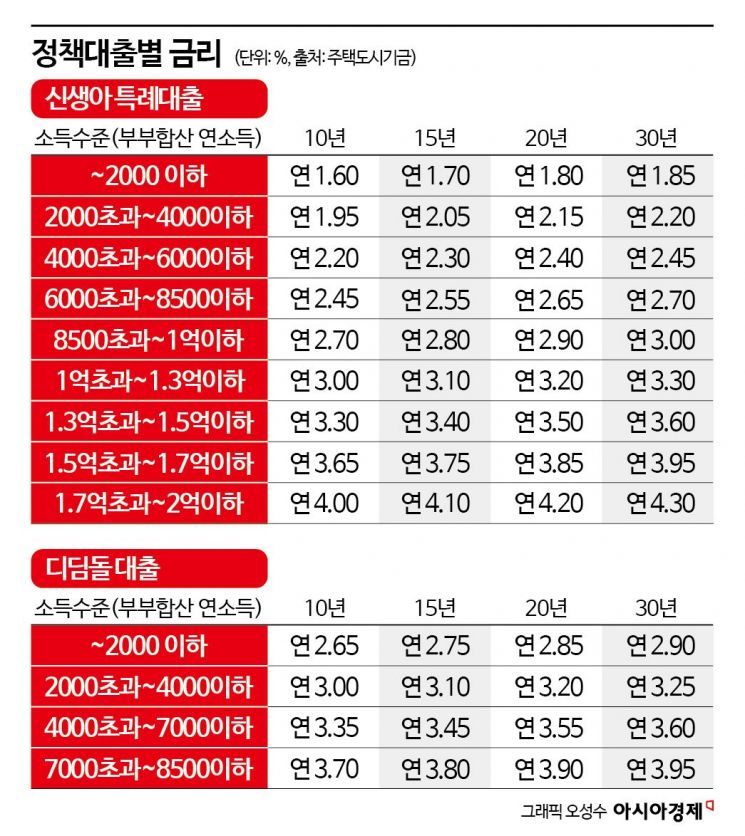 정책대출별 금리 (단위: %, 출처: 주택도시기금)

신생아 특례대출

| 소득수준(부부합산 연소득) | 10년 | 15년 | 20년 | 30년 |
|---|---|---|---|---|
| ~2000 이하 | 연 1.60 | 연 1.70 | 연 1.80 | 연 1.85 |
| 2000초과~4000이하 | 연 1.95 | 연 2.05 | 연 2.15 | 연 2.20 |
| 4000초과~6000이하 | 연 2.20 | 연 2.30 | 연 2.40 | 연 2.45 |
| 6000초과~8500이하 | 연 2.45 | 연 2.55 | 연 2.65 | 연 2.70 |
| 8500초과~1억이하 | 연 2.70 | 연 2.80 | 연 2.90 | 연 3.00 |
| 1억초과~1.3억이하 | 연 3.00 | 연 3.10 | 연 3.20 | 연 3.30 |
| 1.3억초과~1.5억이하 | 연 3.30 | 연 3.40 | 연 3.50 | 연 3.60 |
| 1.5억초과~1.7억이하 | 연 3.65 | 연 3.75 | 연 3.85 | 연 3.95 |
| 1.7억초과~2억이하 | 연 4.00 | 연 4.10 | 연 4.20 | 연 4.30 |

디딤돌 대출

| 소득수준(부부합산 연소득) | 10년 | 15년 | 20년 | 30년 |
|---|---|---|---|---|
| ~2000 이하 | 연 2.65 | 연 2.75 | 연 2.85 | 연 2.90 |
| 2000초과~4000이하 | 연 3.00 | 연 3.10 | 연 3.20 | 연 3.25 |
| 4000초과~7000이하 | 연 3.35 | 연 3.45 | 연 3.55 | 연 3.60 |
| 7000초과~8500이하 | 연 3.70 | 연 3.80 | 연 3.90 | 연 3.95 |

그래픽 오성수 아시아경제